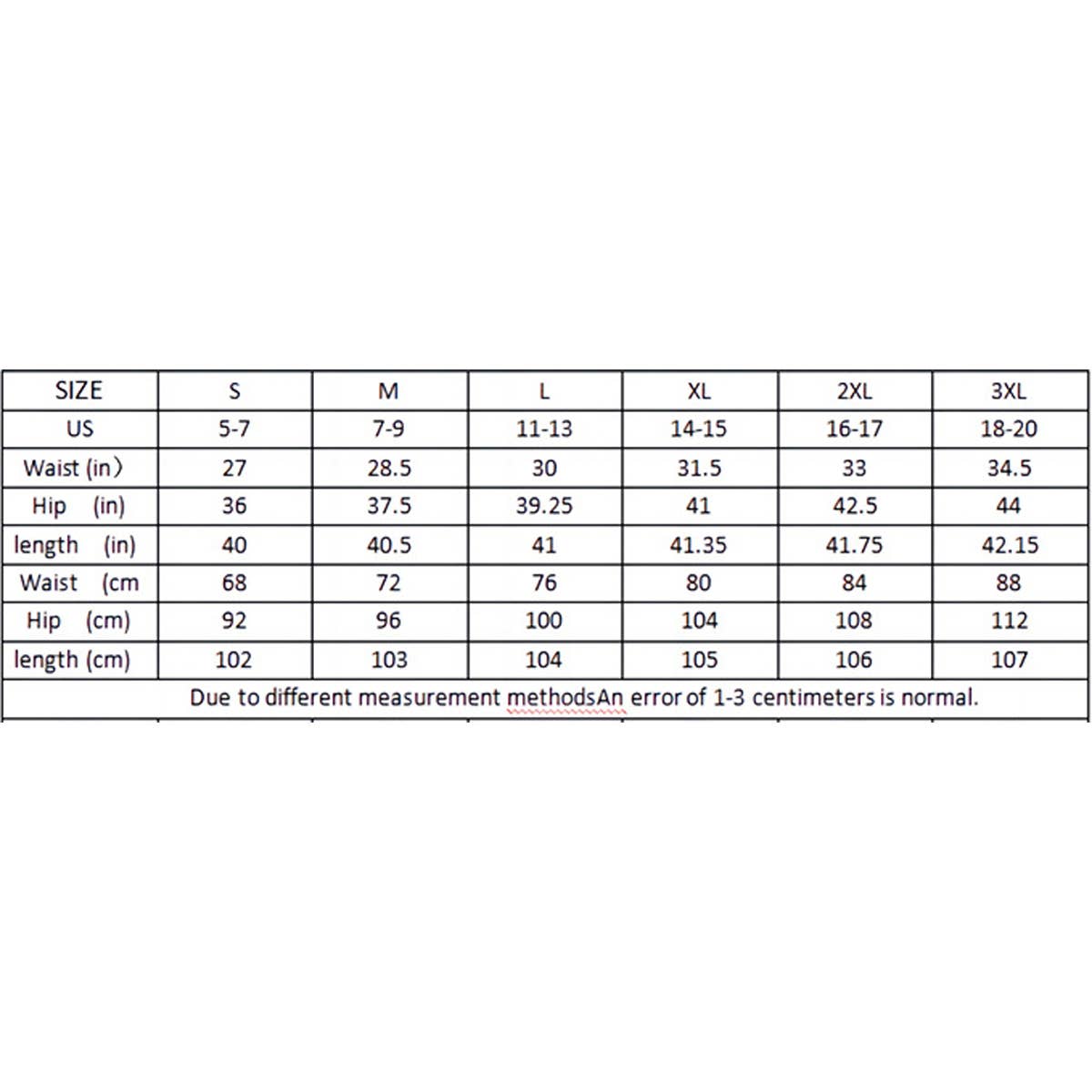 | SIZE | S | M | L | XL | 2XL | 3XL |
|---|---|---|---|---|---|---|
| US | 5-7 | 7-9 | 11-13 | 14-15 | 16-17 | 18-20 |
| Waist (in) | 27 | 28.5 | 30 | 31.5 | 33 | 34.5 |
| Hip (in) | 36 | 37.5 | 39.25 | 41 | 42.5 | 44 |
| length (in) | 40 | 40.5 | 41 | 41.35 | 41.75 | 42.15 |
| Waist (cm | 68 | 72 | 76 | 80 | 84 | 88 |
| Hip (cm) | 92 | 96 | 100 | 104 | 108 | 112 |
| length (cm) | 102 | 103 | 104 | 105 | 106 | 107 |

Due to different measurement methodsAn error of 1-3 centimeters is normal.